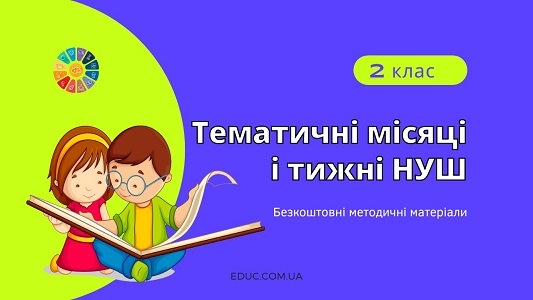 2 клас

Тематичні місяці і тижні НУШ

Безкоштовні методичні матеріали

EDUC.COM.UA